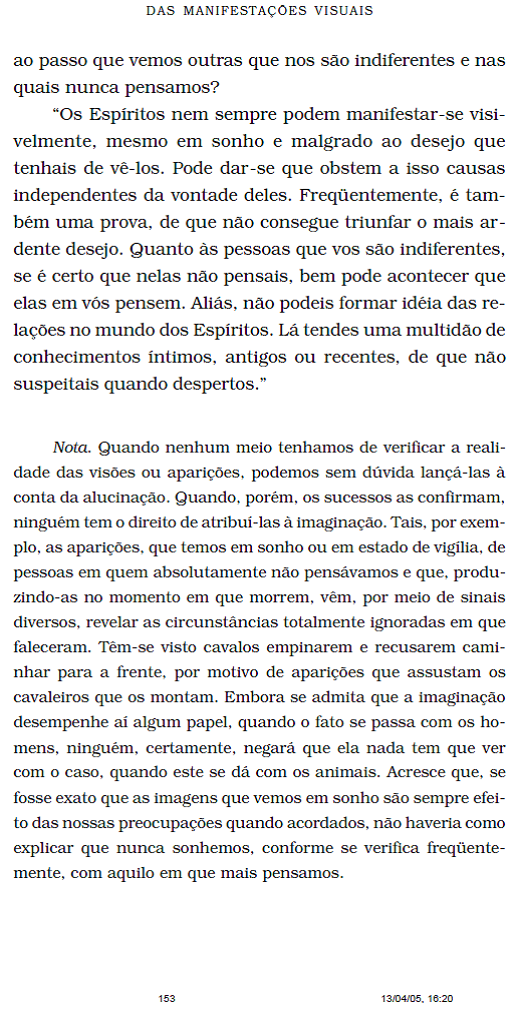 DAS MANIFESTAÇÕES VISUAIS

ao passo que vemos outras que nos são indiferentes e nas quais nunca pensamos?

“Os Espíritos nem sempre podem manifestar-se visivelmente, mesmo em sonho e malgrado ao desejo que tenhais de vê-los. Pode dar-se que obstem a isso causas independentes da vontade deles. Freqüentemente, é também uma prova, de que não consegue triunfar o mais ardente desejo. Quanto às pessoas que vos são indiferentes, se é certo que nelas não pensais, bem pode acontecer que elas em vós pensem. Aliás, não podeis formar idéia das relações no mundo dos Espíritos. Lá tendes uma multidão de conhecimentos íntimos, antigos ou recentes, de que não suspeitais quando despertos.”

Nota. Quando nenhum meio tenhamos de verificar a realidade das visões ou aparições, podemos sem dúvida lançá-las à conta da alucinação. Quando, porém, os sucessos as confirmam, ninguém tem o direito de atribuí-las à imaginação. Tais, por exemplo, as aparições, que temos em sonho ou em estado de vigília, de pessoas em quem absolutamente não pensávamos e que, produzindo-as no momento em que morrem, vêm, por meio de sinais diversos, revelar as circunstâncias totalmente ignoradas em que faleceram. Têm-se visto cavalos empinarem e recusarem caminhar para a frente, por motivo de aparições que assustam os cavaleiros que os montam. Embora se admita que a imaginação desempenhe aí algum papel, quando o fato se passa com os homens, ninguém, certamente, negará que ela nada tem que ver com o caso, quando este se dá com os animais. Acresce que, se fosse exato que as imagens que vemos em sonho são sempre efeito das nossas preocupações quando acordados, não haveria como explicar que nunca sonhemos, conforme se verifica freqüentemente, com aquilo em que mais pensamos.

153 13/04/05, 16:20